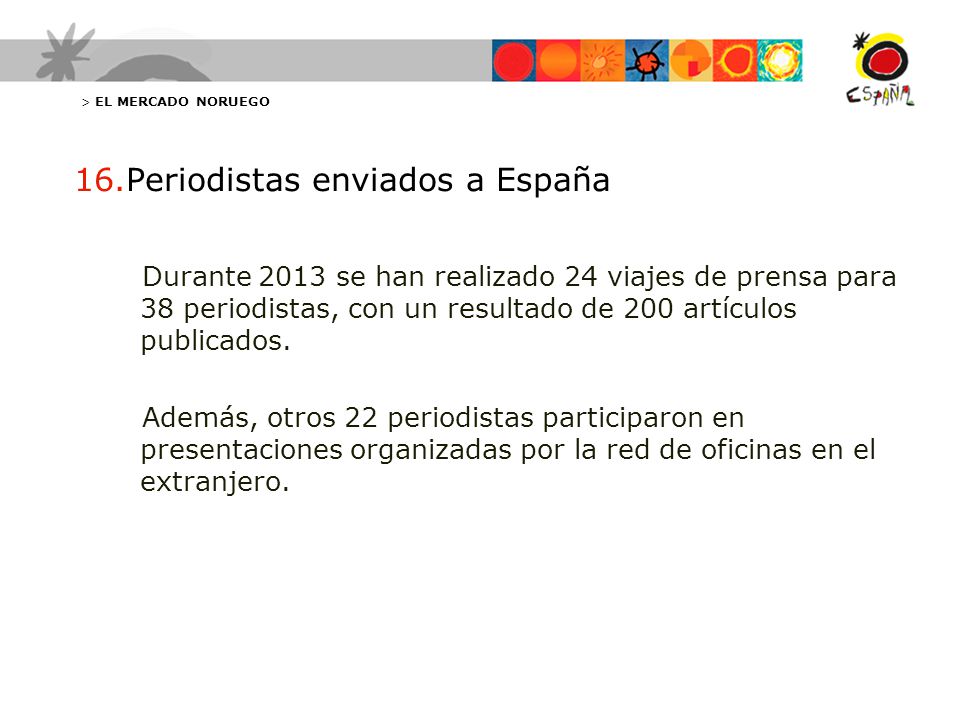 > EL MERCADO NORUEGO

ESPAÑA

16.Periodistas enviados a España

Durante 2013 se han realizado 24 viajes de prensa para 38 periodistas, con un resultado de 200 artículos publicados.

Además, otros 22 periodistas participaron en presentaciones organizadas por la red de oficinas en el extranjero.